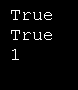 True
True
1